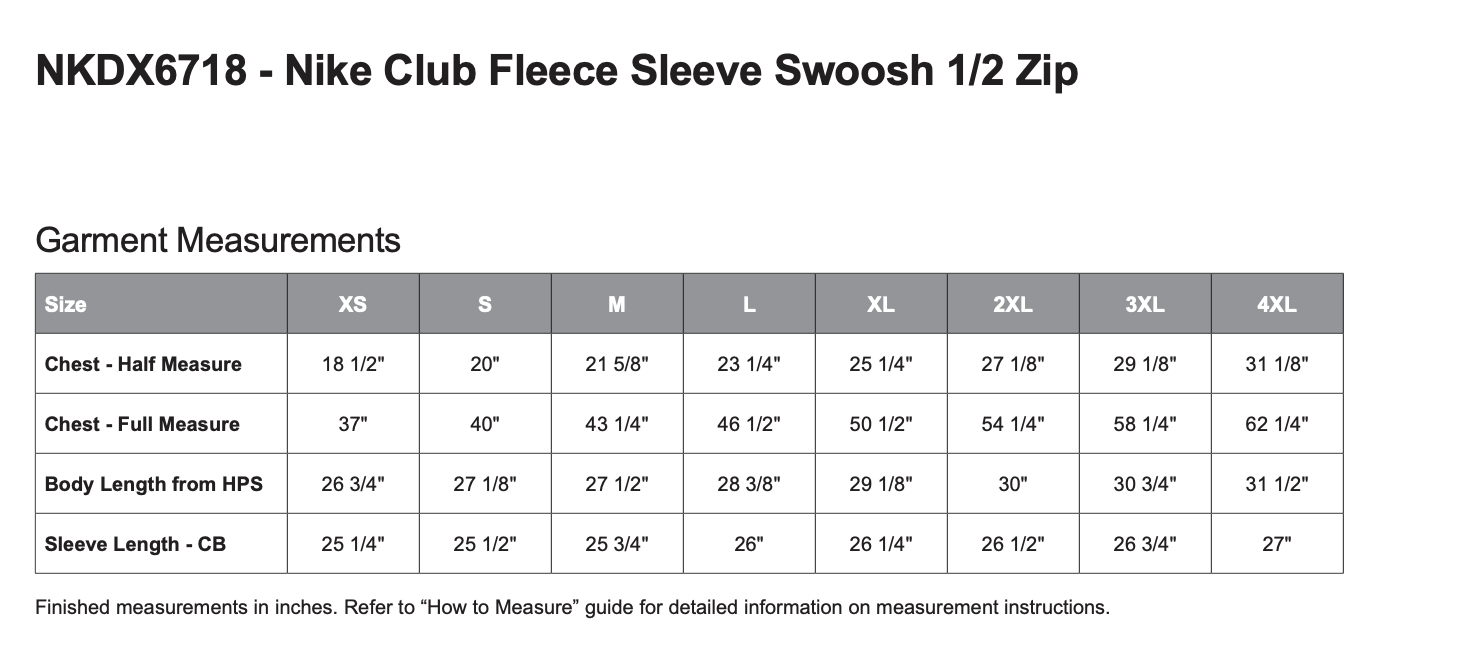 NKDX6718 - Nike Club Fleece Sleeve Swoosh 1/2 Zip

Garment Measurements

| Size | XS | S | M | L | XL | 2XL | 3XL | 4XL |
|---|---|---|---|---|---|---|---|---|
| Chest - Half Measure | 18 1/2" | 20" | 21 5/8" | 23 1/4" | 25 1/4" | 27 1/8" | 29 1/8" | 31 1/8" |
| Chest - Full Measure | 37" | 40" | 43 1/4" | 46 1/2" | 50 1/2" | 54 1/4" | 58 1/4" | 62 1/4" |
| Body Length from HPS | 26 3/4" | 27 1/8" | 27 1/2" | 28 3/8" | 29 1/8" | 30" | 30 3/4" | 31 1/2" |
| Sleeve Length - CB | 25 1/4" | 25 1/2" | 25 3/4" | 26" | 26 1/4" | 26 1/2" | 26 3/4" | 27" |

Finished measurements in inches. Refer to “How to Measure” guide for detailed information on measurement instructions.